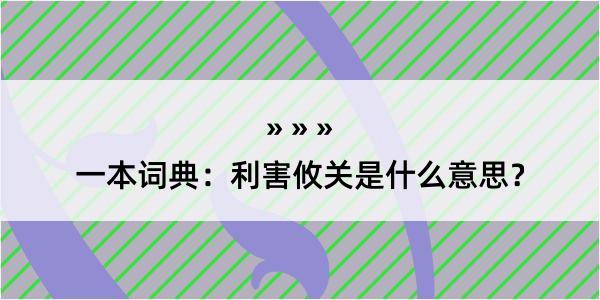 » » »

一本词典：利害攸关是什么意思？